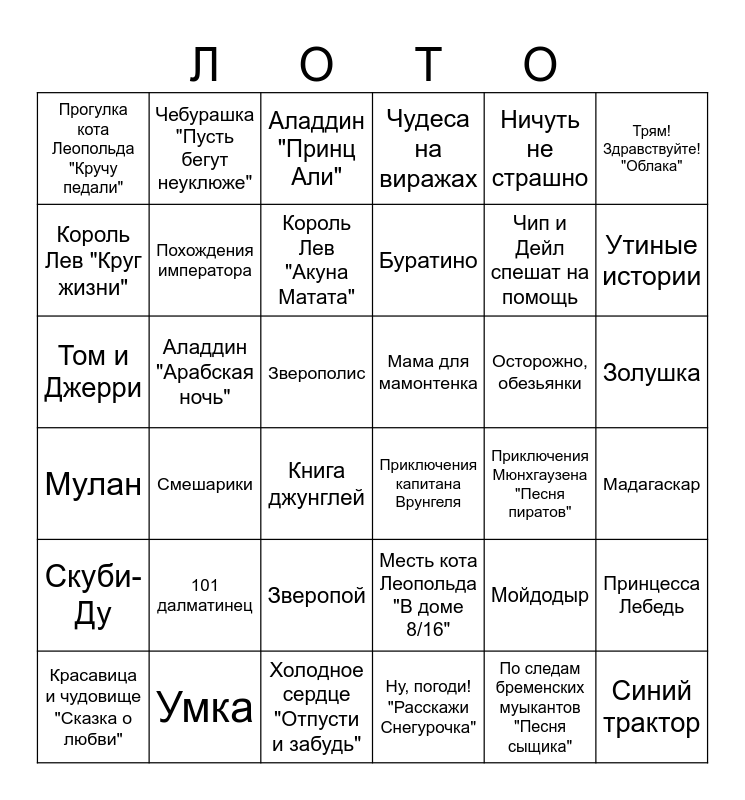 Л О Т О

| | | | | | |
|---|---|---|---|---|---|
| Прогулка кота Леопольда "Кручу педали" | Чебурашка "Пусть бегут неуклюже" | Аладдин "Принц Али" | Чудеса на виражах | Ничуть не страшно | Трям! Здравствуйте! "Облака" |
| Король Лев "Круг жизни" | Похождения императора | Король Лев "Акуна Матата" | Буратино | Чип и Дейл спешат на помощь | Утиные истории |
| Том и Джерри | Аладдин "Арабская ночь" | Зверополис | Мама для мамонтенка | Осторожно, обезьянки | Золушка |
| Мулан | Смешарики | Книга джунглей | Приключения капитана Врунгеля | Приключения Мюнхгаузена "Песня пиратов" | Мадагаскар |
| Скуби-Ду | 101 далматинец | Зверопой | Месть кота Леопольда "В доме 8/16" | Мойдодыр | Принцесса Лебедь |
| Красавица и чудовище "Сказка о любви" | Умка | Холодное сердце "Отпусти и забудь" | Ну, погоди! "Расскажи Снегурочка" | По следам бременских муыкантов "Песня сыщика" | Синий трактор |